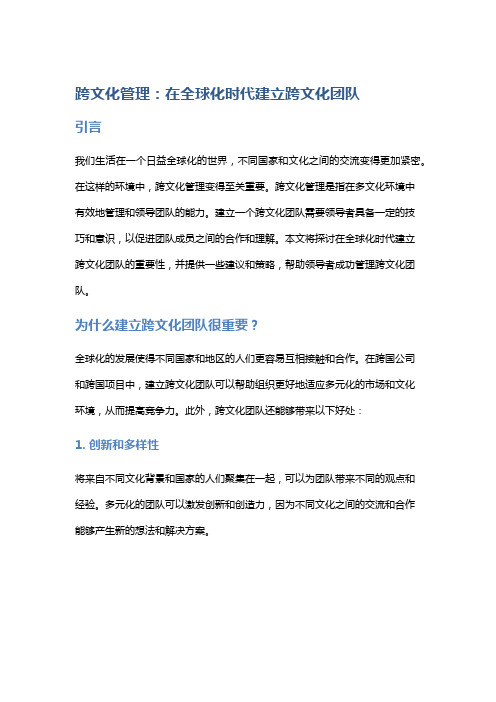 跨文化管理：在全球化时代建立跨文化团队

引言

我们生活在一个日益全球化的世界，不同国家和文化之间的交流变得更加紧密。在这样的环境中，跨文化管理变得至关重要。跨文化管理是指在多文化环境中有效地管理和领导团队的能力。建立一个跨文化团队需要领导者具备一定的技巧和意识，以促进团队成员之间的合作和理解。本文将探讨在全球化时代建立跨文化团队的重要性，并提供一些建议和策略，帮助领导者成功管理跨文化团队。

为什么建立跨文化团队很重要？

全球化的发展使得不同国家和地区的人们更容易互相接触和合作。在跨国公司和跨国项目中，建立跨文化团队可以帮助组织更好地适应多元化的市场和文化环境，从而提高竞争力。此外，跨文化团队还能够带来以下好处：

1. 创新和多样性

将来自不同文化背景和国家的人们聚集在一起，可以为团队带来不同的观点和经验。多元化的团队可以激发创新和创造力，因为不同文化之间的交流和合作能够产生新的想法和解决方案。